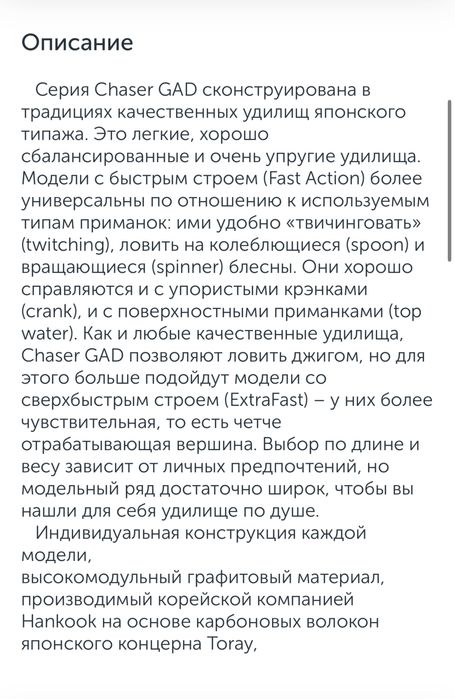 Описание

Серия Chaser GAD сконструирована в традициях качественных удилищ японского типажа. Это легкие, хорошо сбалансированные и очень упругие удилища. Модели с быстрым строем (Fast Action) более универсальны по отношению к используемым типам приманок: ими удобно «твичинговать» (twitching), ловить на колеблющиеся (spoon) и вращающиеся (spinner) блесны. Они хорошо справляются и с упористыми крэнками (crank), и с поверхностными приманками (top water). Как и любые качественные удилища, Chaser GAD позволяют ловить джигом, но для этого больше подойдут модели со сверхбыстрым строем (ExtraFast) – у них более чувствительная, то есть четче отрабатывающая вершина. Выбор по длине и весу зависит от личных предпочтений, но модельный ряд достаточно широк, чтобы вы нашли для себя удилище по душе.

Индивидуальная конструкция каждой модели,
высокомодульный графитовый материал, производимый корейской компанией Hankook на основе карбоновых волокон японского концерна Toray,